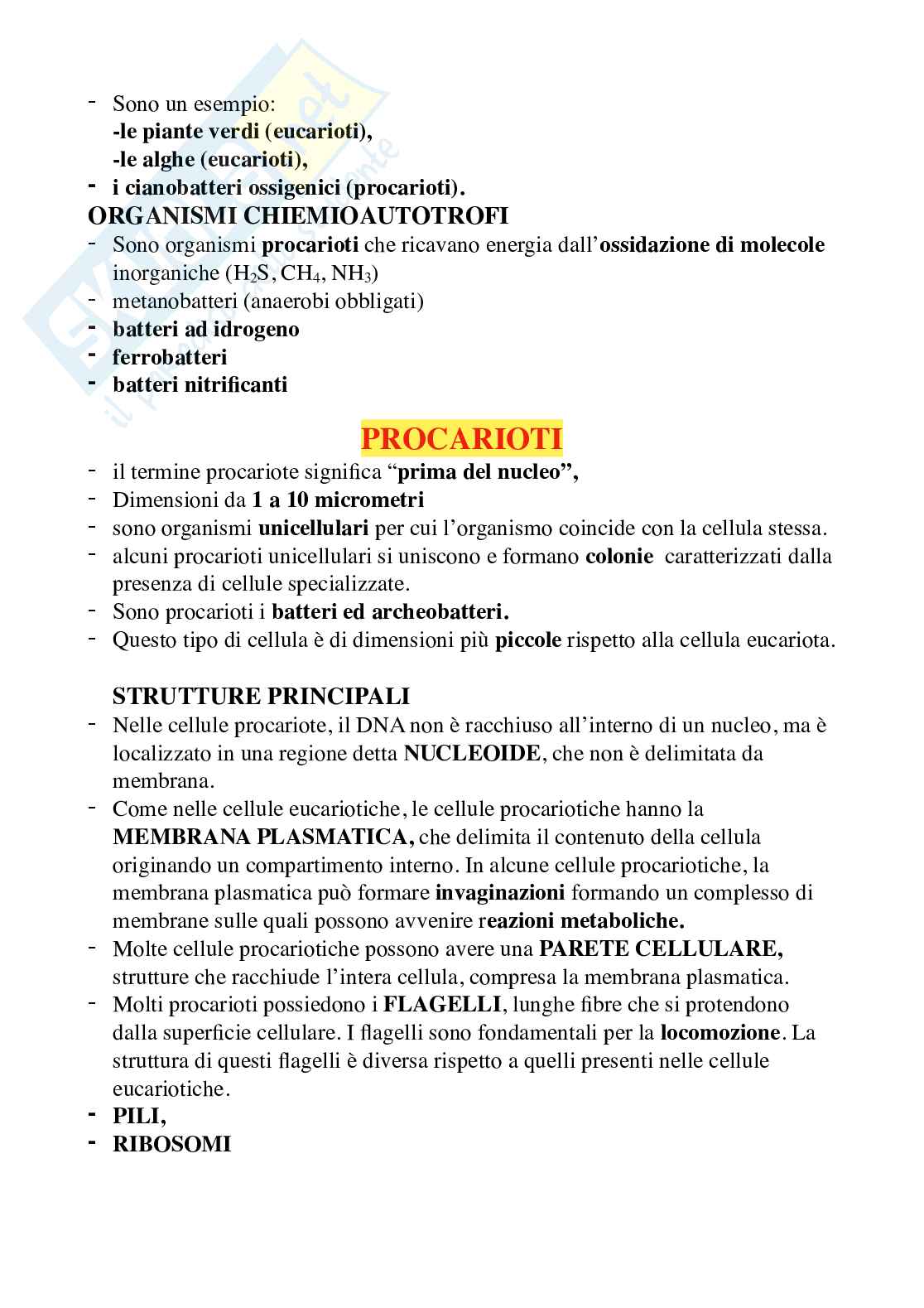 - Sono un esempio:
-le piante verdi (eucarioti),
-le alghe (eucarioti),
- i cianobatteri ossigenici (procarioti).

ORGANISMI CHIEMIOAUTOTROFI

- Sono organismi procarioti che ricavano energia dall'ossidazione di molecole inorganiche ($H_2S$, $CH_4$, $NH_3$)
- metanobatteri (anaerobi obbligati)
- batteri ad idrogeno
- ferrobatteri
- batteri nitrificanti

PROCARIOTI

- il termine procariote significa "prima del nucleo",
- Dimensioni da 1 a 10 micrometri
- sono organismi unicellulari per cui l'organismo coincide con la cellula stessa.
- alcuni procarioti unicellulari si uniscono e formano colonie caratterizzati dalla presenza di cellule specializzate.
- Sono procarioti i batteri ed archeobatteri.
- Questo tipo di cellula è di dimensioni più piccole rispetto alla cellula eucariota.

STRUTTURE PRINCIPALI

- Nelle cellule procariote, il DNA non è racchiuso all'interno di un nucleo, ma è localizzato in una regione detta NUCLEOIDE, che non è delimitata da membrana.
- Come nelle cellule eucariotiche, le cellule procariotiche hanno la MEMBRANA PLASMATICA, che delimita il contenuto della cellula originando un compartimento interno. In alcune cellule procariotiche, la membrana plasmatica può formare invaginazioni formando un complesso di membrane sulle quali possono avvenire reazioni metaboliche.
- Molte cellule procariotiche possono avere una PARETE CELLULARE, strutture che racchiude l'intera cellula, compresa la membrana plasmatica.
- Molti procarioti possiedono i FLAGELLI, lunghe fibre che si protendono dalla superficie cellulare. I flagelli sono fondamentali per la locomozione. La struttura di questi flagelli è diversa rispetto a quelli presenti nelle cellule eucariotiche.
- PILI,
- RIBOSOMI